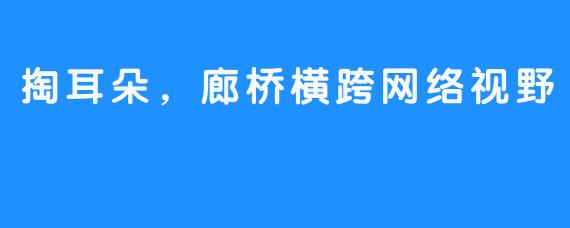 掏耳朵，廊桥横跨网络视野